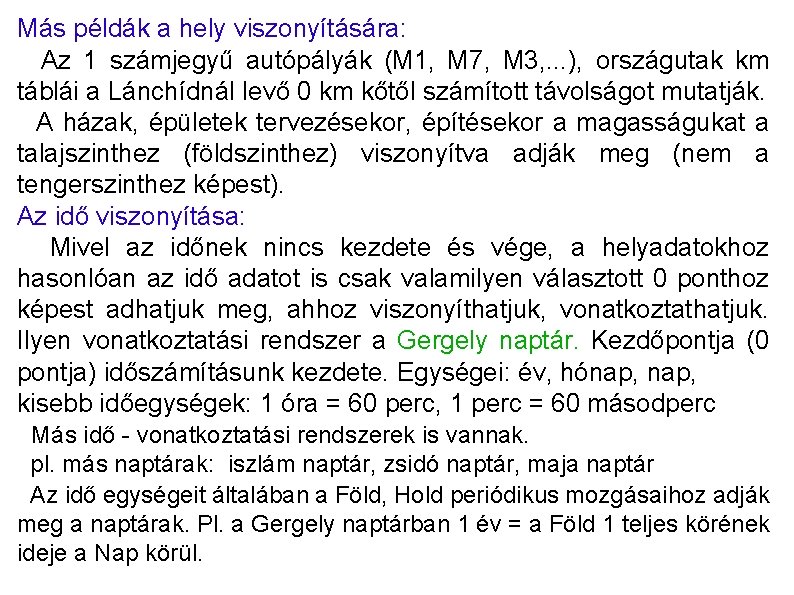 Más példák a hely viszonyítására:

Az 1 számjegyű autópályák (M1, M7, M3,...), országutak km táblái a Lánchídnál levő 0 km kőtől számított távolságot mutatják.

A házak, épületek tervezésekor, építésekor a magasságukat a talajszinthez (földszinthez) viszonyítva adják meg (nem a tengerszinthez képest).

Az idő viszonyítása:

Mivel az időnek nincs kezdete és vége, a helyadatokhoz hasonlóan az idő adatot is csak valamilyen választott 0 ponthoz képest adhatjuk meg, ahhoz viszonyíthatjuk, vonatkoztathatjuk. Ilyen vonatkoztatási rendszer a Gergely naptár. Kezdőpontja (0 pontja) időszámításunk kezdete. Egységei: év, hónap, nap, kisebb időegységek: 1 óra = 60 perc, 1 perc = 60 másodperc

Más idő - vonatkoztatási rendszerek is vannak.

pl. más naptárak: iszlám naptár, zsidó naptár, maja naptár

Az idő egységeit általában a Föld, Hold periódikus mozgásaihoz adják meg a naptárak. Pl. a Gergely naptárban 1 év = a Föld 1 teljes körének ideje a Nap körül.